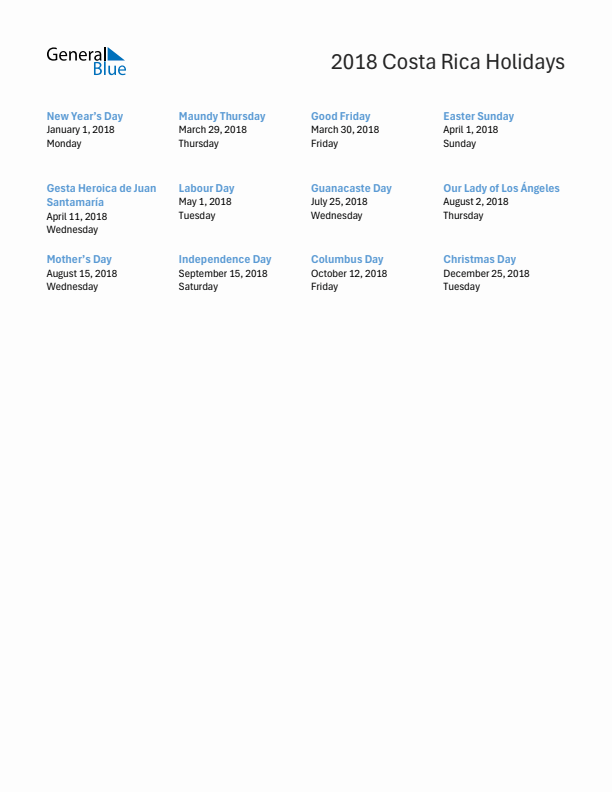 General Blue

2018 Costa Rica Holidays

New Year's Day
January 1, 2018
Monday

Maundy Thursday
March 29, 2018
Thursday

Good Friday
March 30, 2018
Friday

Easter Sunday
April 1, 2018
Sunday

Gesta Heroica de Juan Santamaría
April 11, 2018
Wednesday

Labour Day
May 1, 2018
Tuesday

Guanacaste Day
July 25, 2018
Wednesday

Our Lady of Los Ángeles
August 2, 2018
Thursday

Mother's Day
August 15, 2018
Wednesday

Independence Day
September 15, 2018
Saturday

Columbus Day
October 12, 2018
Friday

Christmas Day
December 25, 2018
Tuesday